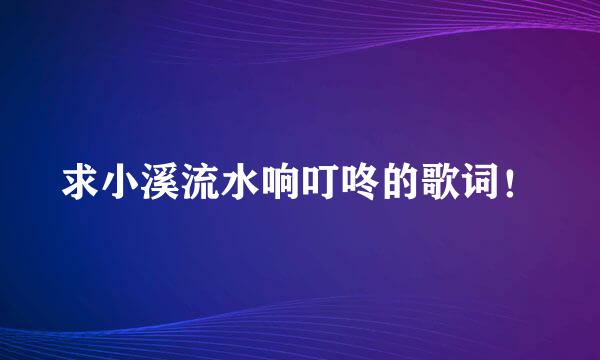 求小溪流水响叮咚的歌词！